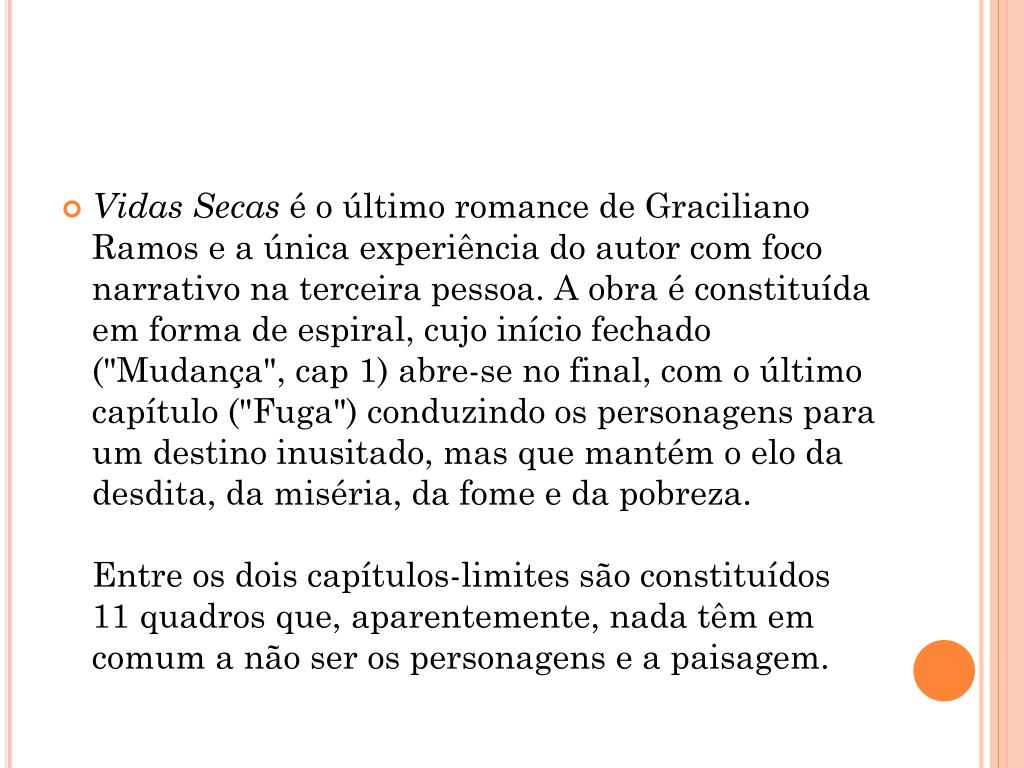 Vidas Secas é o último romance de Graciliano Ramos e a única experiência do autor com foco narrativo na terceira pessoa. A obra é constituída em forma de espiral, cujo início fechado ("Mudança", cap 1) abre-se no final, com o último capítulo ("Fuga") conduzindo os personagens para um destino inusitado, mas que mantém o elo da desdita, da miséria, da fome e da pobreza.

Entre os dois capítulos-limites são constituídos 11 quadros que, aparentemente, nada têm em comum a não ser os personagens e a paisagem.